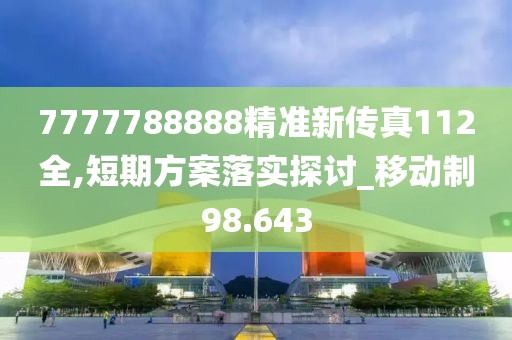 7777788888精准新传真112全,短期方案落实探讨_移动制98.643